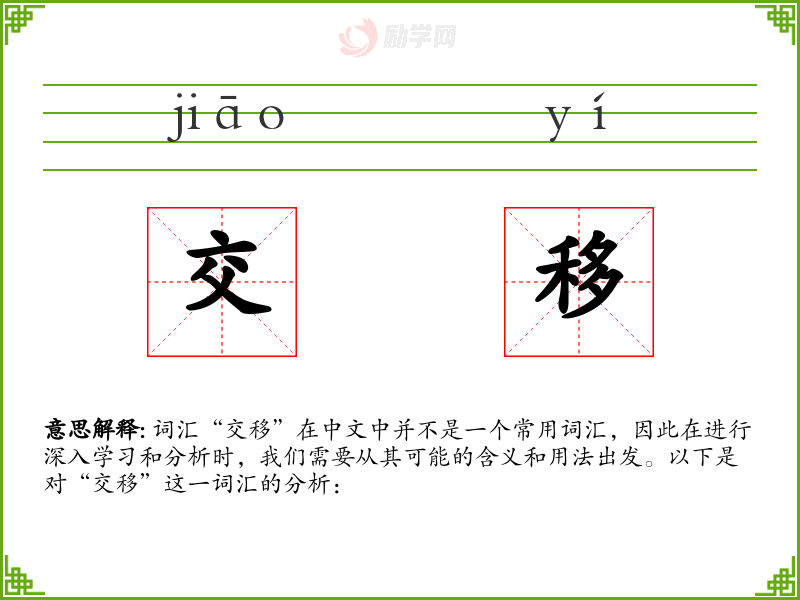 jiāo yí

交 移

意思解释:词汇“交移”在中文中并不是一个常用词汇，因此在进行深入学习和分析时，我们需要从其可能的含义和用法出发。以下是对“交移”这一词汇的分析：

励学网